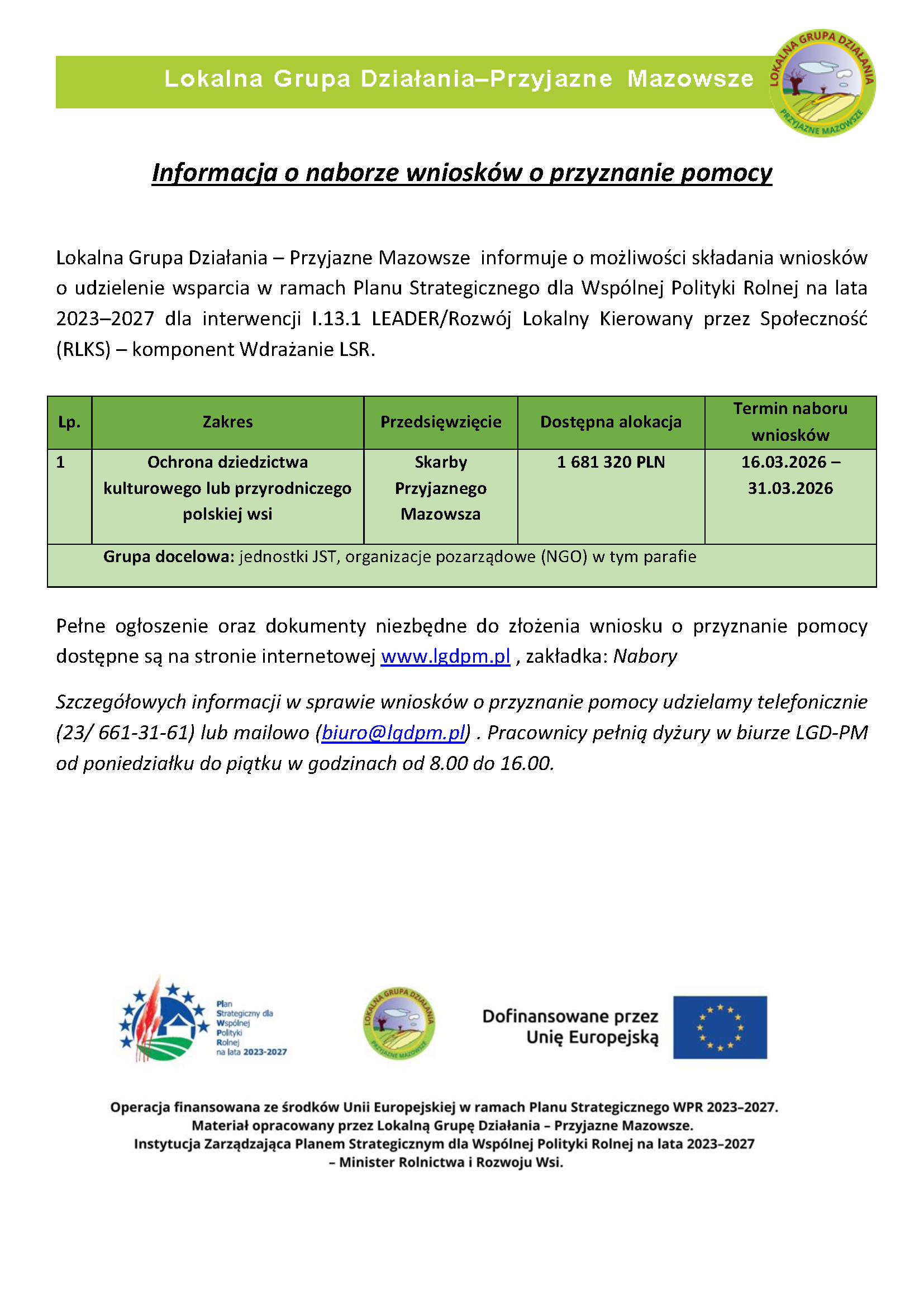 Lokalna Grupa Działania–Przyjazne Mazowsze

LOKALNA GRUPA DZIAŁANIA PRZYJAZNE MAZOWSZE

Informacja o naborze wniosków o przyznanie pomocy

Lokalna Grupa Działania – Przyjazne Mazowsze informuje o możliwości składania wniosków o udzielenie wsparcia w ramach Planu Strategicznego dla Wspólnej Polityki Rolnej na lata 2023–2027 dla interwencji I.13.1 LEADER/Rozwój Lokalny Kierowany przez Społeczność (RLKS) – komponent Wdrażanie LSR.

| Lp. | Zakres | Przedsięwzięcie | Dostępna alokacja | Termin naboru wniosków |
|---|---|---|---|---|
| 1 | Ochrona dziedzictwa kulturowego lub przyrodniczego polskiej wsi | Skarby Przyjaznego Mazowsza | 1 681 320 PLN | 16.03.2026 – 31.03.2026 |
| Grupa docelowa: jednostki JST, organizacje pozarządowe (NGO) w tym parafie | | | | |

Pełne ogłoszenie oraz dokumenty niezbędne do złożenia wniosku o przyznanie pomocy dostępne są na stronie internetowej www.lgdpm.pl , zakładka: Nabory

Szczegółowych informacji w sprawie wniosków o przyznanie pomocy udzielamy telefonicznie (23/ 661-31-61) lub mailowo (biuro@lgdpm.pl) . Pracownicy pełnią dyżury w biurze LGD-PM od poniedziałku do piątku w godzinach od 8.00 do 16.00.

Plan Strategiczny dla Wspólnej Polityki Rolnej na lata 2023-2027

LOKALNA GRUPA DZIAŁANIA PRZYJAZNE MAZOWSZE

Dofinansowane przez Unię Europejską

Operacja finansowana ze środków Unii Europejskiej w ramach Planu Strategicznego WPR 2023–2027.
Materiał opracowany przez Lokalną Grupę Działania – Przyjazne Mazowsze.
Instytucja Zarządzająca Planem Strategicznym dla Wspólnej Polityki Rolnej na lata 2023–2027 – Minister Rolnictwa i Rozwoju Wsi.